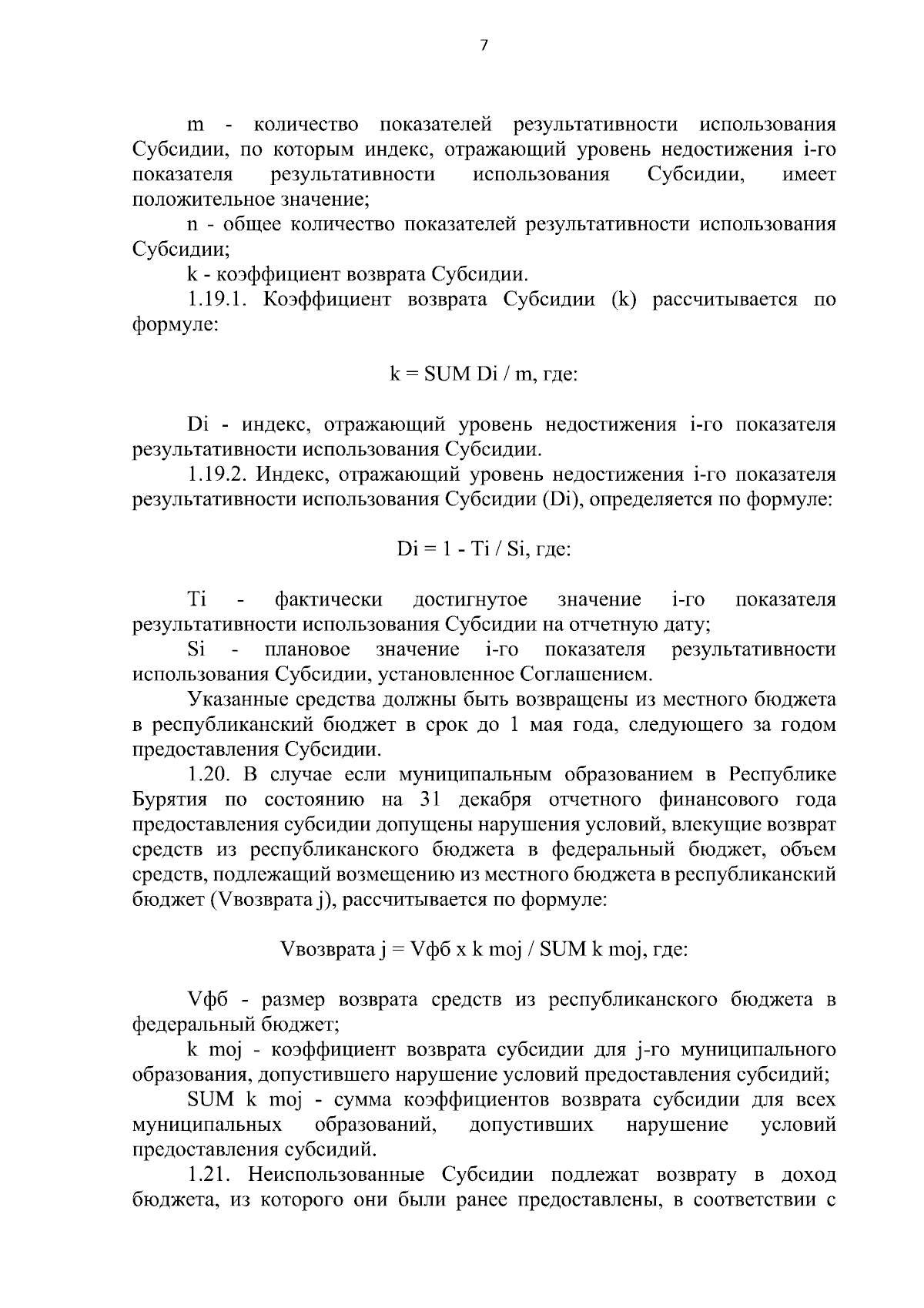 7

m - количество показателей результативности использования Субсидии, по которым индекс, отражающий уровень недостижения i-го показателя результативности использования Субсидии, имеет положительное значение;

n - общее количество показателей результативности использования Субсидии;

k - коэффициент возврата Субсидии.

1.19.1. Коэффициент возврата Субсидии (k) рассчитывается по формуле:

k = SUM Di / m, где:

Di - индекс, отражающий уровень недостижения i-го показателя результативности использования Субсидии.

1.19.2. Индекс, отражающий уровень недостижения i-го показателя результативности использования Субсидии (Di), определяется по формуле:

Di = 1 - Ti / Si, где:

Ti - фактически достигнутое значение i-го показателя результативности использования Субсидии на отчетную дату;

Si - плановое значение i-го показателя результативности использования Субсидии, установленное Соглашением.

Указанные средства должны быть возвращены из местного бюджета в республиканский бюджет в срок до 1 мая года, следующего за годом предоставления Субсидии.

1.20. В случае если муниципальным образованием в Республике Бурятия по состоянию на 31 декабря отчетного финансового года предоставления субсидии допущены нарушения условий, влекущие возврат средств из республиканского бюджета в федеральный бюджет, объем средств, подлежащий возмещению из местного бюджета в республиканский бюджет (Vвозврата j), рассчитывается по формуле:

Vвозврата j = Vфб x k moj / SUM k moj, где:

Vфб - размер возврата средств из республиканского бюджета в федеральный бюджет;

k moj - коэффициент возврата субсидии для j-го муниципального образования, допустившего нарушение условий предоставления субсидий;

SUM k moj - сумма коэффициентов возврата субсидии для всех муниципальных образований, допустивших нарушение условий предоставления субсидий.

1.21. Неиспользованные Субсидии подлежат возврату в доход бюджета, из которого они были ранее предоставлены, в соответствии с